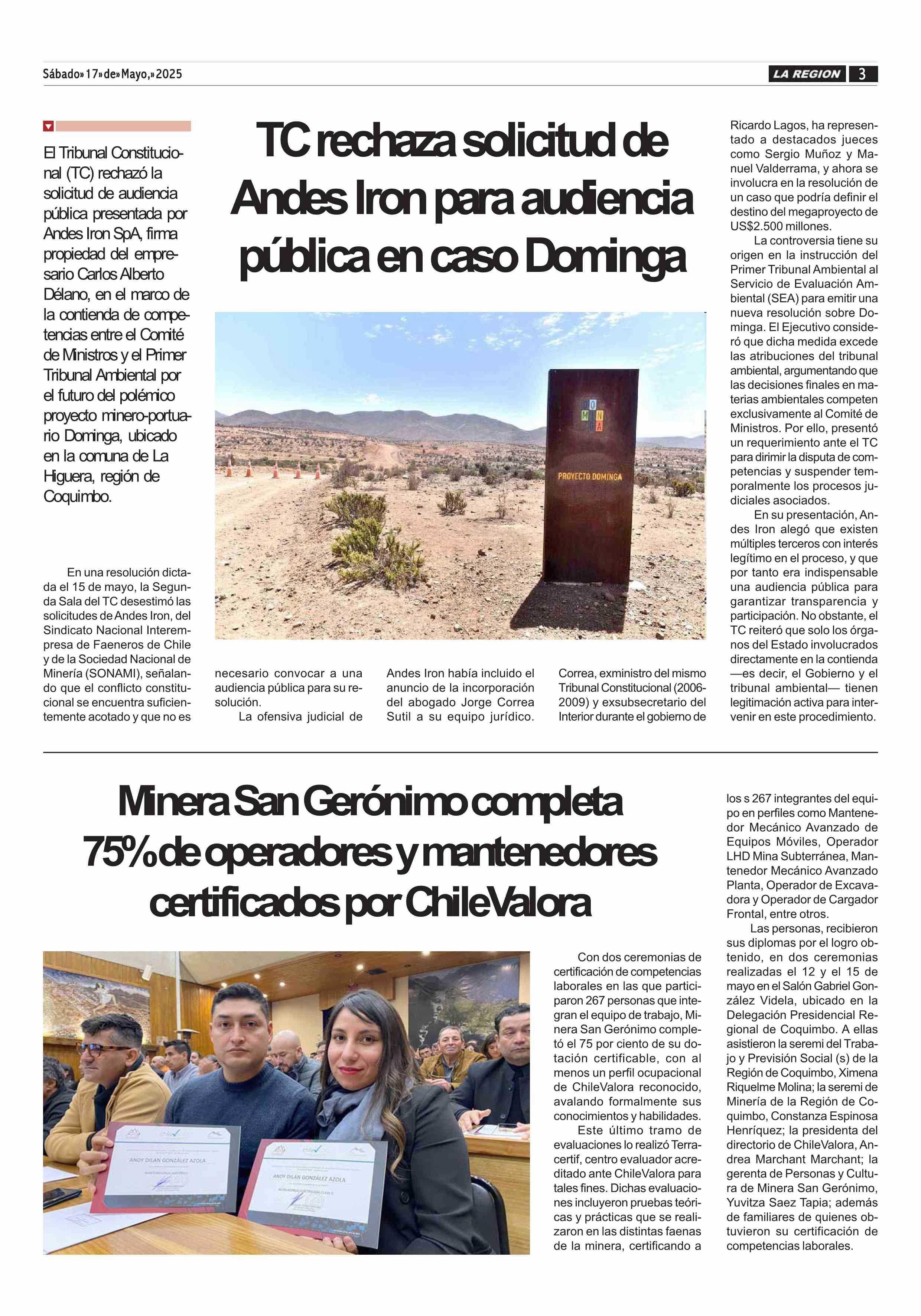 Sábado» 17» de» Mayo,» 2025

LA REGION 3

TC rechaza solicitud de Andes Iron para audiencia pública en caso Dominga

El Tribunal Constitucional (TC) rechazó la solicitud de audiencia pública presentada por Andes Iron SpA, firma propiedad del empresario Carlos Alberto Délano, en el marco de la contienda de competencias entre el Comité de Ministros y el Primer Tribunal Ambiental por el futuro del polémico proyecto minero-portuario Dominga, ubicado en la comuna de La Higuera, región de Coquimbo.

DOMINGA

PROYECTO DOMINGA

En una resolución dictada el 15 de mayo, la Segunda Sala del TC desestimó las solicitudes de Andes Iron, del Sindicato Nacional Interempresa de Faeneros de Chile y de la Sociedad Nacional de Minería (SONAMI), señalando que el conflicto constitucional se encuentra suficientemente acotado y que no es necesario convocar a una audiencia pública para su resolución.

La ofensiva judicial de Andes Iron había incluido el anuncio de la incorporación del abogado Jorge Correa Sutil a su equipo jurídico. Correa, exministro del mismo Tribunal Constitucional (2006-2009) y exsubsecretario del Interior durante el gobierno de Ricardo Lagos, ha representado a destacados jueces como Sergio Muñoz y Manuel Valderrama, y ahora se involucra en la resolución de un caso que podría definir el destino del megaproyecto de US$2.500 millones.

La controversia tiene su origen en la instrucción del Primer Tribunal Ambiental al Servicio de Evaluación Ambiental (SEA) para emitir una nueva resolución sobre Dominga. El Ejecutivo consideró que dicha medida excede las atribuciones del tribunal ambiental, argumentando que las decisiones finales en materias ambientales competen exclusivamente al Comité de Ministros. Por ello, presentó un requerimiento ante el TC para dirimir la disputa de competencias y suspender temporalmente los procesos judiciales asociados.

En su presentación, Andes Iron alegó que existen múltiples terceros con interés legítimo en el proceso, y que por tanto era indispensable una audiencia pública para garantizar transparencia y participación. No obstante, el TC reiteró que solo los órganos del Estado involucrados directamente en la contienda —es decir, el Gobierno y el tribunal ambiental— tienen legitimación activa para intervenir en este procedimiento.

Minera San Gerónimo completa 75% de operadores y mantenedores certificados por ChileValora

ANDY DILAN GONZÁLEZ AZOLA

ANDY DILAN GONZÁLEZ AZOLA

Con dos ceremonias de certificación de competencias laborales en las que participaron 267 personas que integran el equipo de trabajo, Minera San Gerónimo completó el 75 por ciento de su dotación certificable, con al menos un perfil ocupacional de ChileValora reconocido, avalando formalmente sus conocimientos y habilidades.

Este último tramo de evaluaciones lo realizó Terracertif, centro evaluador acreditado ante ChileValora para tales fines. Dichas evaluaciones incluyeron pruebas teóricas y prácticas que se realizaron en las distintas faenas de la minera, certificando a los s 267 integrantes del equipo en perfiles como Mantenedor Mecánico Avanzado de Equipos Móviles, Operador LHD Mina Subterránea, Mantenedor Mecánico Avanzado Planta, Operador de Excavadora y Operador de Cargador Frontal, entre otros.

Las personas, recibieron sus diplomas por el logro obtenido, en dos ceremonias realizadas el 12 y el 15 de mayo en el Salón Gabriel González Videla, ubicado en la Delegación Presidencial Regional de Coquimbo. A ellas asistieron la seremi del Trabajo y Previsión Social (s) de la Región de Coquimbo, Ximena Riquelme Molina; la seremi de Minería de la Región de Coquimbo, Constanza Espinosa Henríquez; la presidenta del directorio de ChileValora, Andrea Marchant Marchant; la gerenta de Personas y Cultura de Minera San Gerónimo, Yuvitza Saez Tapia; además de familiares de quienes obtuvieron su certificación de competencias laborales.